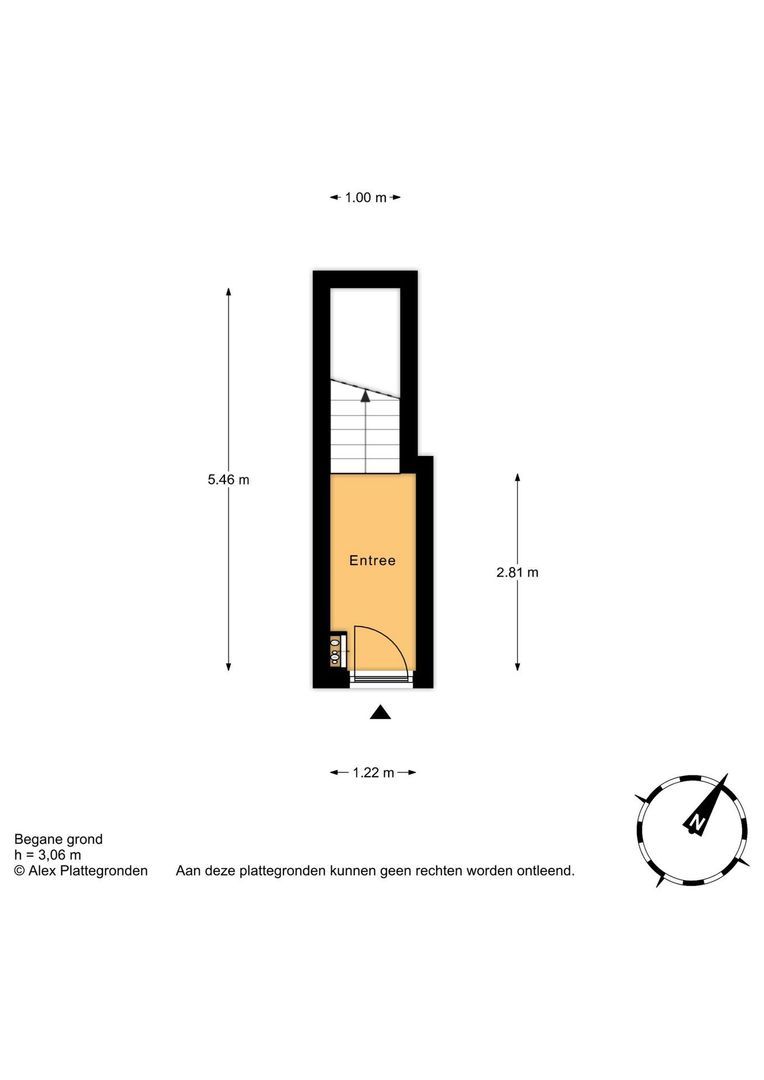 1.00 m

5.46 m

Entree

2.81 m

1.22 m

N

Begane grond
h = 3,06 m
© Alex Plattegronden

Aan deze plattegronden kunnen geen rechten worden ontleend.